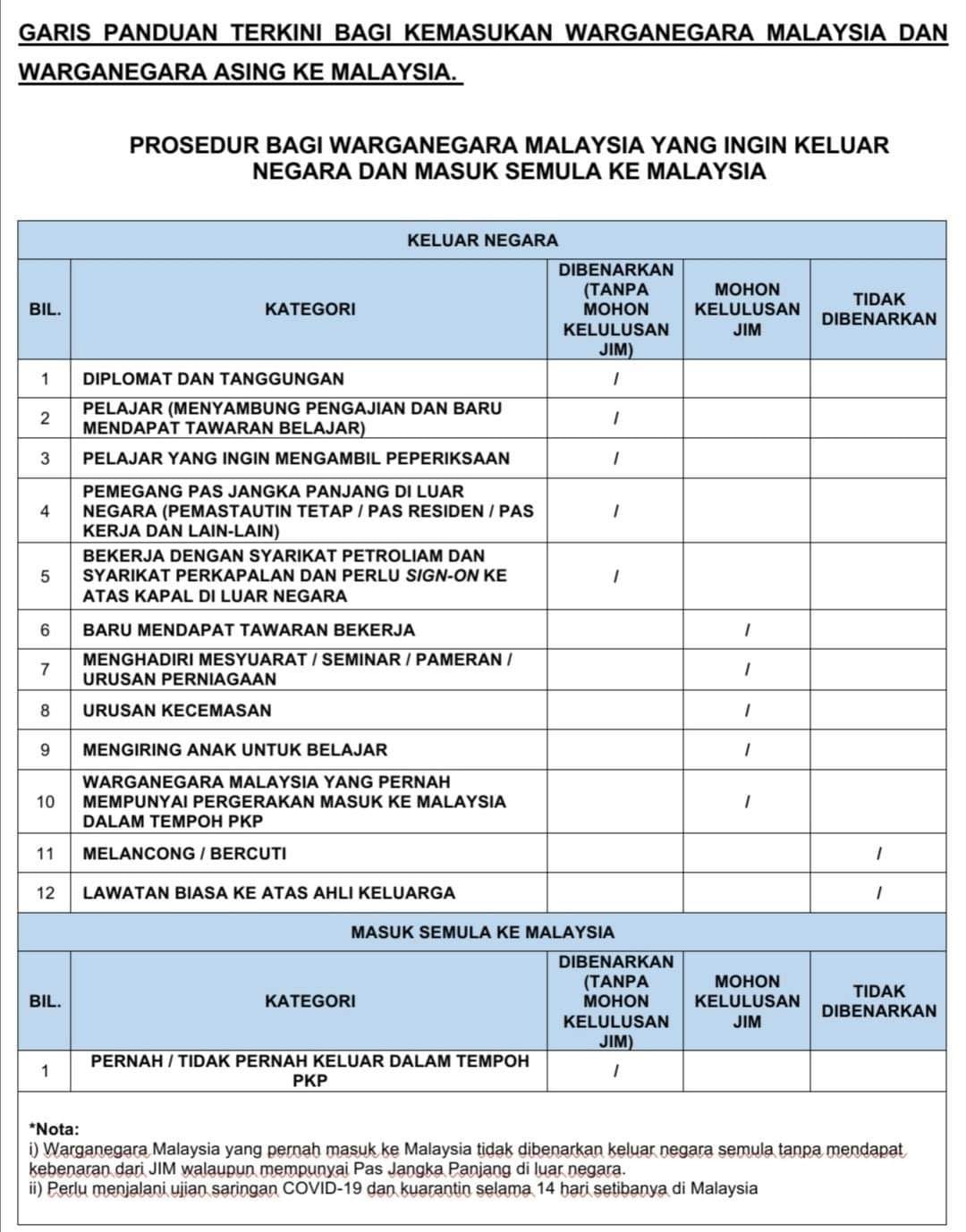 GARIS PANDUAN TERKINI BAGI KEMASUKAN WARGANEGARA MALAYSIA DAN WARGANEGARA ASING KE MALAYSIA.

PROSEDUR BAGI WARGANEGARA MALAYSIA YANG INGIN KELUAR NEGARA DAN MASUK SEMULA KE MALAYSIA

KELUAR NEGARA

| BIL. | KATEGORI | DIBENARKAN (TANPA MOHON KELULUSAN JIM) | MOHON KELULUSAN JIM | TIDAK DIBENARKAN |
|---|---|---|---|---|
| 1 | DIPLOMAT DAN TANGGUNGAN | / | | |
| 2 | PELAJAR (MENYAMBUNG PENGAJIAN DAN BARU MENDAPAT TAWARAN BELAJAR) | / | | |
| 3 | PELAJAR YANG INGIN MENGAMBIL PEPERIKSAAN | / | | |
| 4 | PEMEGANG PAS JANGKA PANJANG DI LUAR NEGARA (PEMASTAUTIN TETAP / PAS RESIDEN / PAS KERJA DAN LAIN-LAIN) | / | | |
| 5 | BEKERJA DENGAN SYARIKAT PETROLIAM DAN SYARIKAT PERKAPALAN DAN PERLU SIGN-ON KE ATAS KAPAL DI LUAR NEGARA | / | | |
| 6 | BARU MENDAPAT TAWARAN BEKERJA | | / | |
| 7 | MENGHADIRI MESYUARAT / SEMINAR / PAMERAN / URUSAN PERNIAGAAN | | / | |
| 8 | URUSAN KECEMASAN | | / | |
| 9 | MENGIRING ANAK UNTUK BELAJAR | | / | |
| 10 | WARGANEGARA MALAYSIA YANG PERNAH MEMPUNYAI PERGERAKAN MASUK KE MALAYSIA DALAM TEMPOH PKP | | / | |
| 11 | MELANCONG / BERCUTI | | | / |
| 12 | LAWATAN BIASA KE ATAS AHLI KELUARGA | | | / |

MASUK SEMULA KE MALAYSIA

| BIL. | KATEGORI | DIBENARKAN (TANPA MOHON KELULUSAN JIM) | MOHON KELULUSAN JIM | TIDAK DIBENARKAN |
|---|---|---|---|---|
| 1 | PERNAH / TIDAK PERNAH KELUAR DALAM TEMPOH PKP | / | | |

*Nota:
i) Warganegara Malaysia yang pernah masuk ke Malaysia tidak dibenarkan keluar negara semula tanpa mendapat kebenaran dari JIM walaupun mempunyai Pas Jangka Panjang di luar negara.
ii) Perlu menjalani ujian saringan COVID-19 dan kuarantin selama 14 hari setibanya di Malaysia